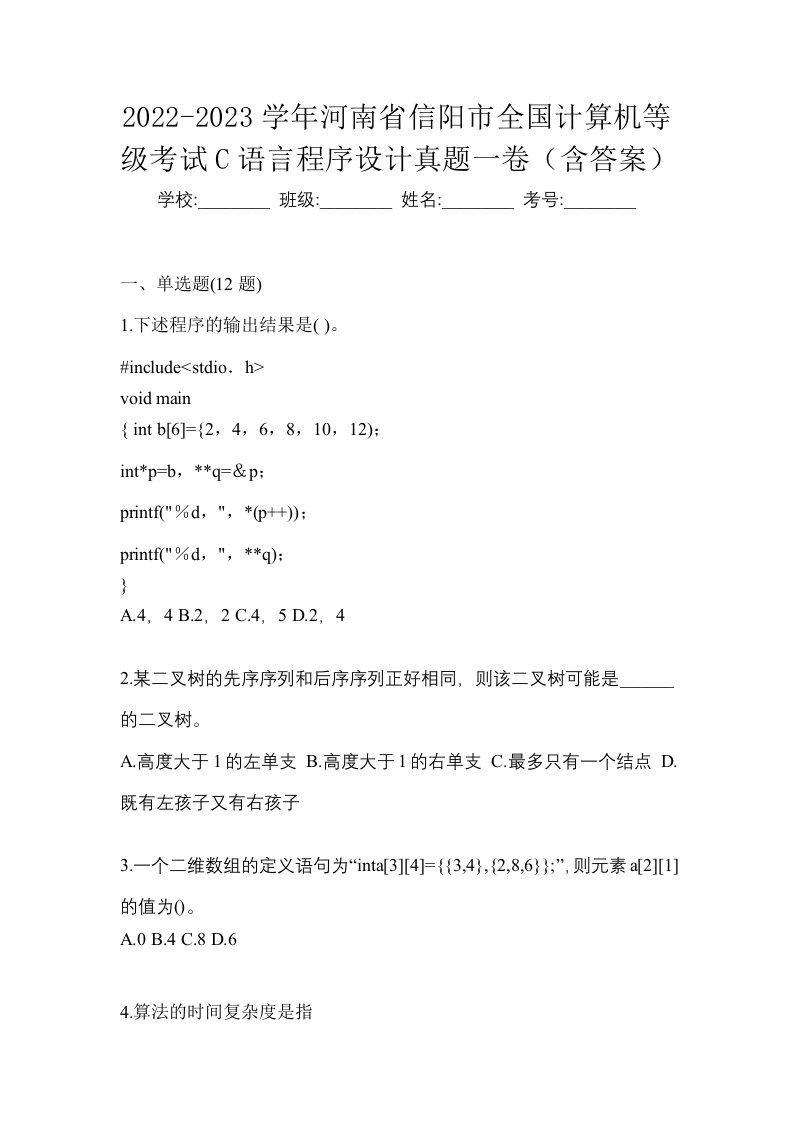 2022-2023 学年河南省信阳市全国计算机等级考试 C 语言程序设计真题一卷（含答案）

学校:________ 班级:________ 姓名:________ 考号:________

一、单选题(12 题)

1.下述程序的输出结果是( )。

#include<stdio．h>
void main
{ int b[6]={2，4，6，8，10，12)；
int*p=b，**q=＆p；
printf("％d，"，*(p++))；
printf("％d，"，**q)；
}
A.4，4 B.2，2 C.4，5 D.2，4

2.某二叉树的先序序列和后序序列正好相同，则该二叉树可能是______的二叉树。

A.高度大于 1 的左单支 B.高度大于 1 的右单支 C.最多只有一个结点 D.既有左孩子又有右孩子

3.一个二维数组的定义语句为“inta[3][4]={{3,4},{2,8,6}};”,则元素 a[2][1]的值为()。
A.0 B.4 C.8 D.6

4.算法的时间复杂度是指